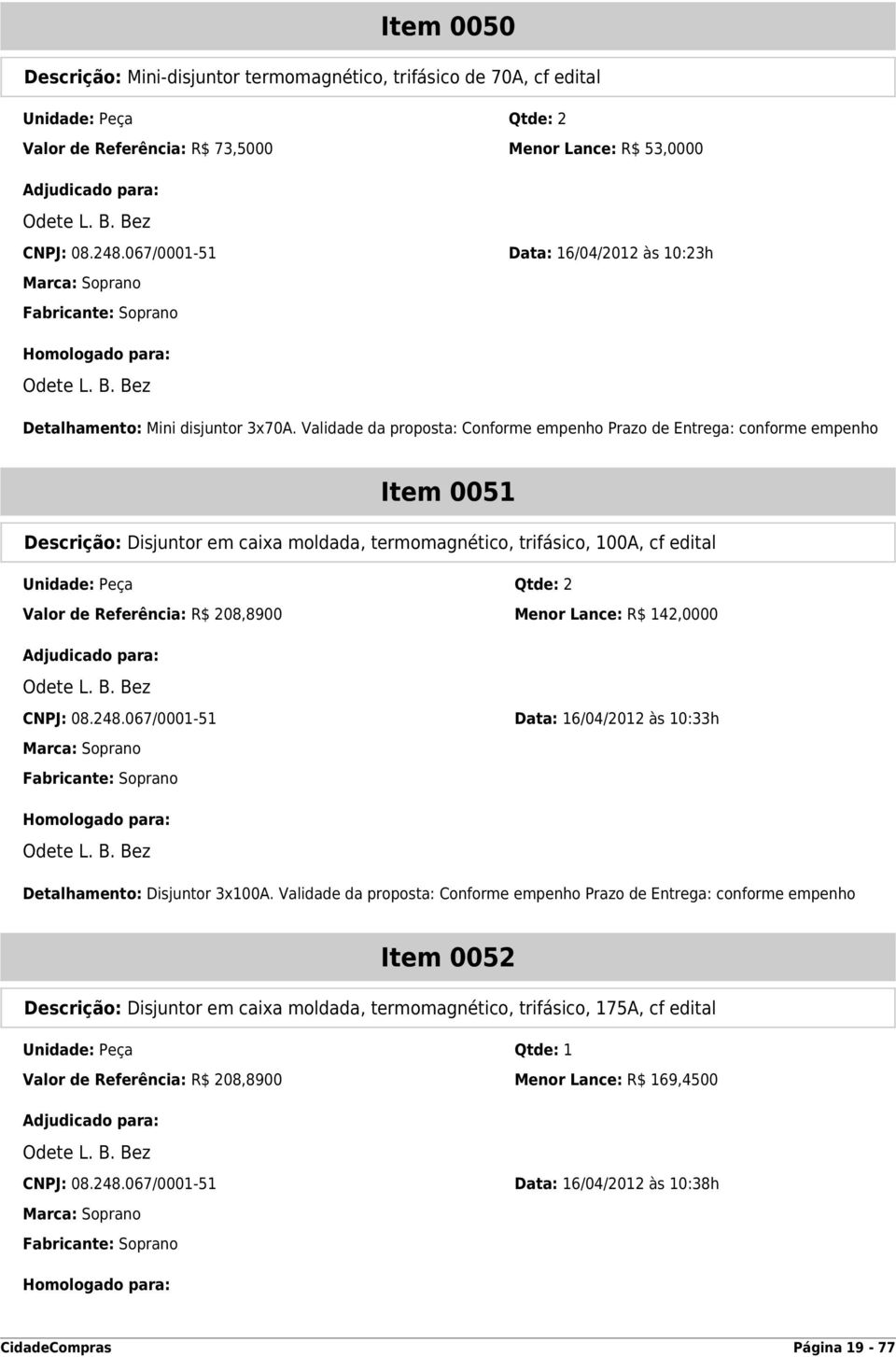 Item 0050

Descrição: Mini-disjuntor termomagnético, trifásico de 70A, cf edital

Unidade: Peça
Qtde: 2
Valor de Referência: R$ 73,5000
Menor Lance: R$ 53,0000

Adjudicado para:
Odete L. B. Bez
CNPJ: 08.248.067/0001-51
Data: 16/04/2012 às 10:23h
Marca: Soprano
Fabricante: Soprano

Homologado para:
Odete L. B. Bez

Detalhamento: Mini disjuntor 3x70A. Validade da proposta: Conforme empenho Prazo de Entrega: conforme empenho

Item 0051

Descrição: Disjuntor em caixa moldada, termomagnético, trifásico, 100A, cf edital

Unidade: Peça
Qtde: 2
Valor de Referência: R$ 208,8900
Menor Lance: R$ 142,0000

Adjudicado para:
Odete L. B. Bez
CNPJ: 08.248.067/0001-51
Data: 16/04/2012 às 10:33h
Marca: Soprano
Fabricante: Soprano

Homologado para:
Odete L. B. Bez

Detalhamento: Disjuntor 3x100A. Validade da proposta: Conforme empenho Prazo de Entrega: conforme empenho

Item 0052

Descrição: Disjuntor em caixa moldada, termomagnético, trifásico, 175A, cf edital

Unidade: Peça
Qtde: 1
Valor de Referência: R$ 208,8900
Menor Lance: R$ 169,4500

Adjudicado para:
Odete L. B. Bez
CNPJ: 08.248.067/0001-51
Data: 16/04/2012 às 10:38h
Marca: Soprano
Fabricante: Soprano

Homologado para:

CidadeCompras
Página 19 - 77